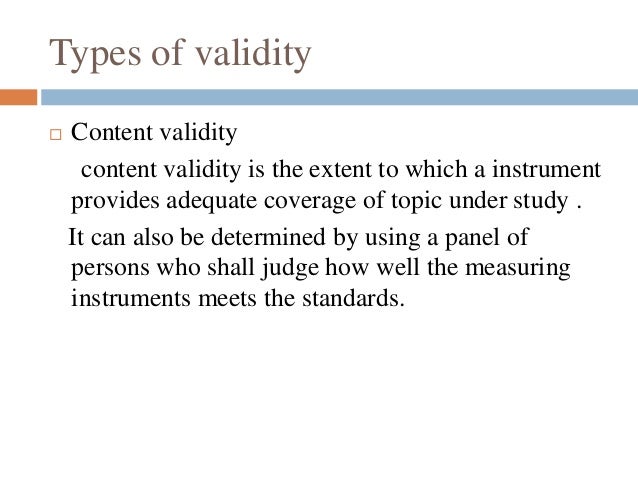 Types of validity

□ Content validity

content validity is the extent to which a instrument provides adequate coverage of topic under study .

It can also be determined by using a panel of persons who shall judge how well the measuring instruments meets the standards.